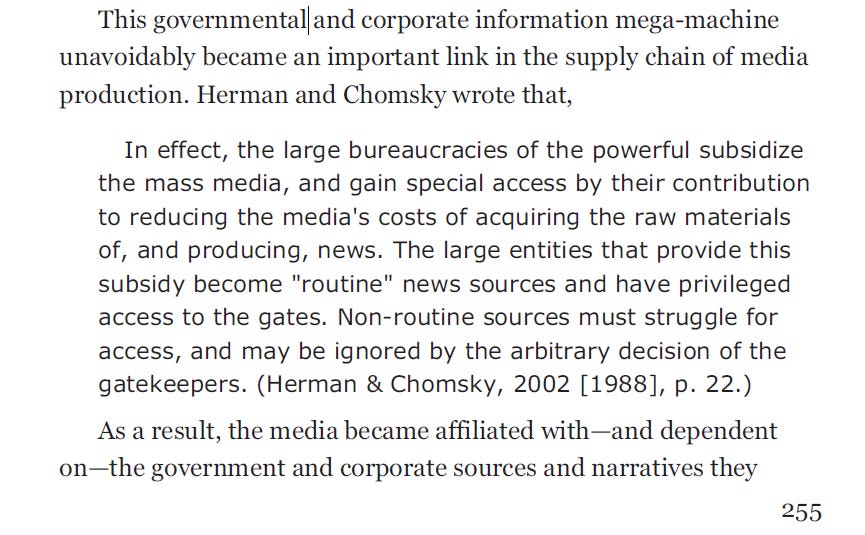 This governmental and corporate information mega-machine unavoidably became an important link in the supply chain of media production. Herman and Chomsky wrote that,

In effect, the large bureaucracies of the powerful subsidize the mass media, and gain special access by their contribution to reducing the media's costs of acquiring the raw materials of, and producing, news. The large entities that provide this subsidy become "routine" news sources and have privileged access to the gates. Non-routine sources must struggle for access, and may be ignored by the arbitrary decision of the gatekeepers. (Herman & Chomsky, 2002 [1988], p. 22.)

As a result, the media became affiliated with—and dependent on—the government and corporate sources and narratives they

255